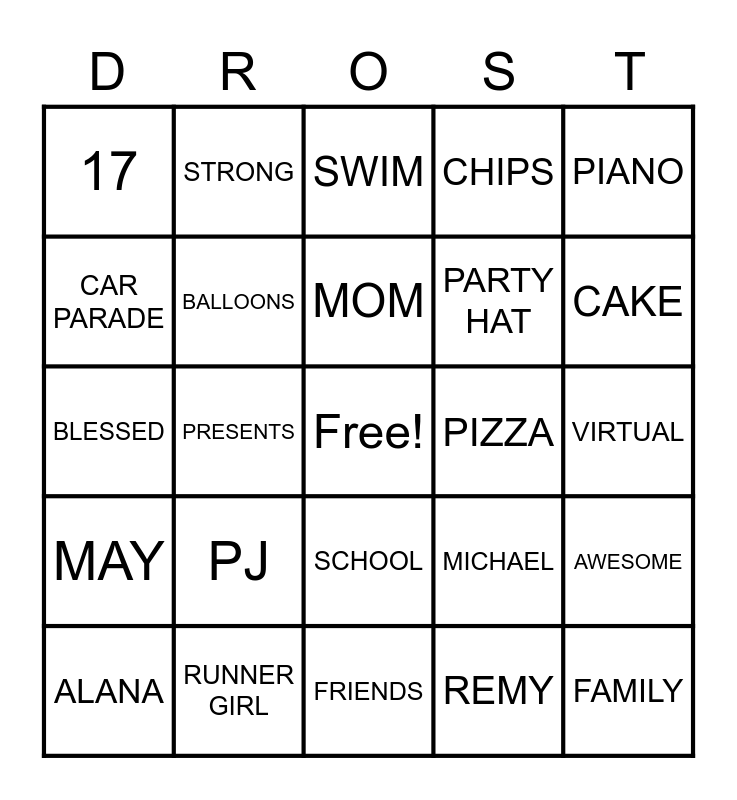 | D | R | O | S | T |
|---|---|---|---|---|
| 17 | STRONG | SWIM | CHIPS | PIANO |
| CAR PARADE | BALLOONS | MOM | PARTY HAT | CAKE |
| BLESSED | PRESENTS | Free! | PIZZA | VIRTUAL |
| MAY | PJ | SCHOOL | MICHAEL | AWESOME |
| ALANA | RUNNER GIRL | FRIENDS | REMY | FAMILY |